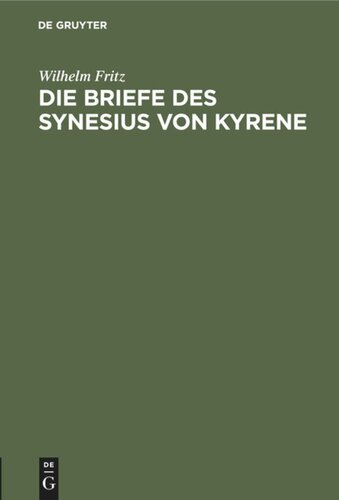 DE GRUYTER

Wilhelm Fritz

DIE BRIEFE DES SYNESIUS VON KYRENE

DE
G